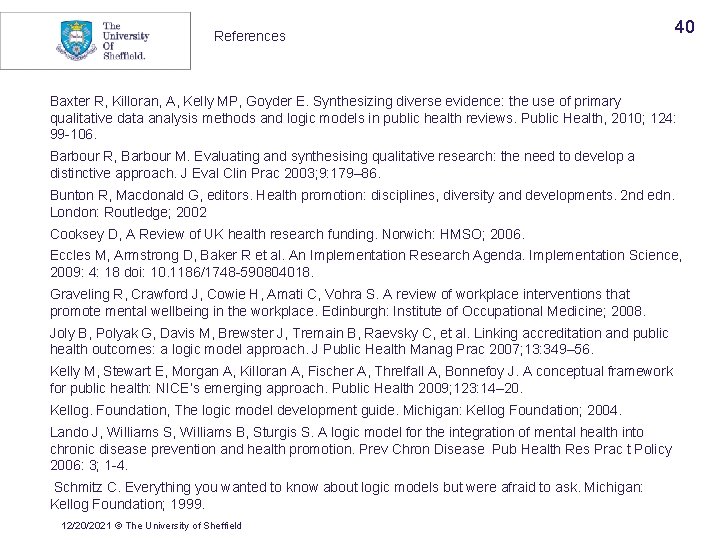 The University Of Sheffield.

References

40

Baxter R, Killoran, A, Kelly MP, Goyder E. Synthesizing diverse evidence: the use of primary qualitative data analysis methods and logic models in public health reviews. Public Health, 2010; 124: 99-106.

Barbour R, Barbour M. Evaluating and synthesising qualitative research: the need to develop a distinctive approach. J Eval Clin Prac 2003;9:179–86.

Bunton R, Macdonald G, editors. Health promotion: disciplines, diversity and developments. 2nd edn. London: Routledge; 2002

Cooksey D, A Review of UK health research funding. Norwich: HMSO; 2006.

Eccles M, Armstrong D, Baker R et al. An Implementation Research Agenda. Implementation Science, 2009: 4: 18 doi: 10.1186/1748-590804018.

Graveling R, Crawford J, Cowie H, Amati C, Vohra S. A review of workplace interventions that promote mental wellbeing in the workplace. Edinburgh: Institute of Occupational Medicine; 2008.

Joly B, Polyak G, Davis M, Brewster J, Tremain B, Raevsky C, et al. Linking accreditation and public health outcomes: a logic model approach. J Public Health Manag Prac 2007;13:349–56.

Kelly M, Stewart E, Morgan A, Killoran A, Fischer A, Threlfall A, Bonnefoy J. A conceptual framework for public health: NICE's emerging approach. Public Health 2009;123:14–20.

Kellog. Foundation, The logic model development guide. Michigan: Kellog Foundation; 2004.

Lando J, Williams S, Williams B, Sturgis S. A logic model for the integration of mental health into chronic disease prevention and health promotion. Prev Chron Disease Pub Health Res Prac t Policy 2006: 3; 1-4.

Schmitz C. Everything you wanted to know about logic models but were afraid to ask. Michigan: Kellog Foundation; 1999.

12/20/2021 © The University of Sheffield